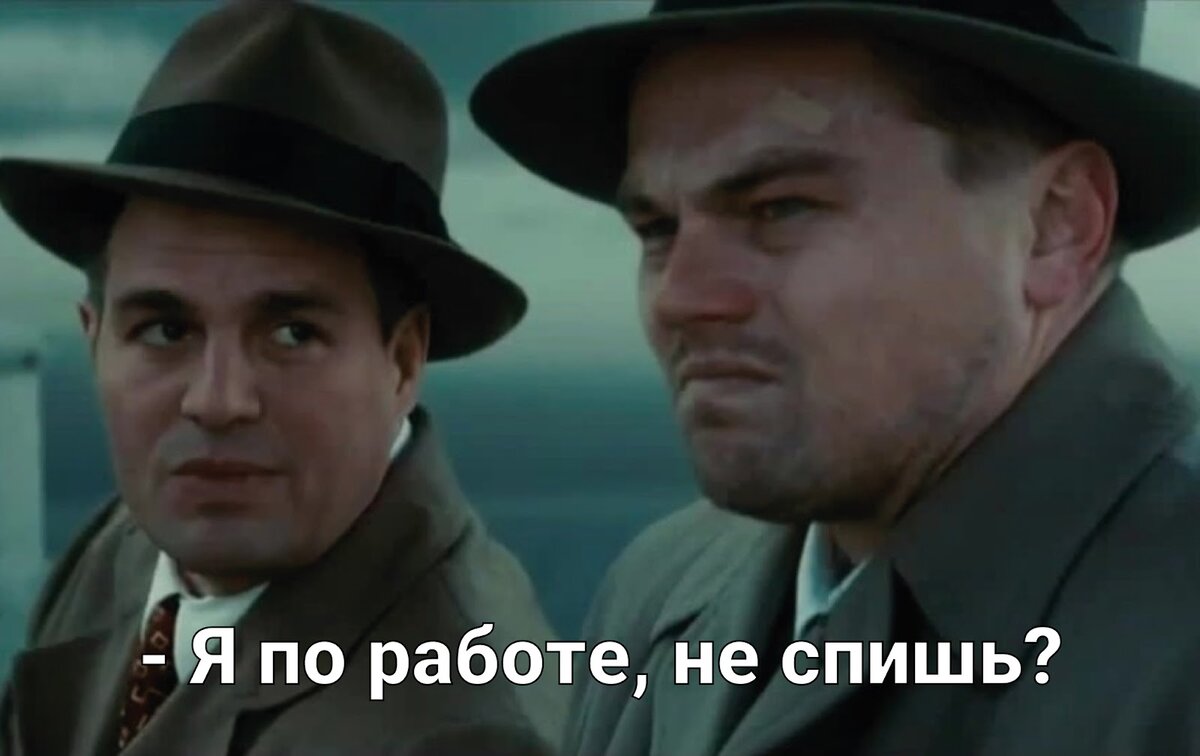 - Я по работе, не спишь?